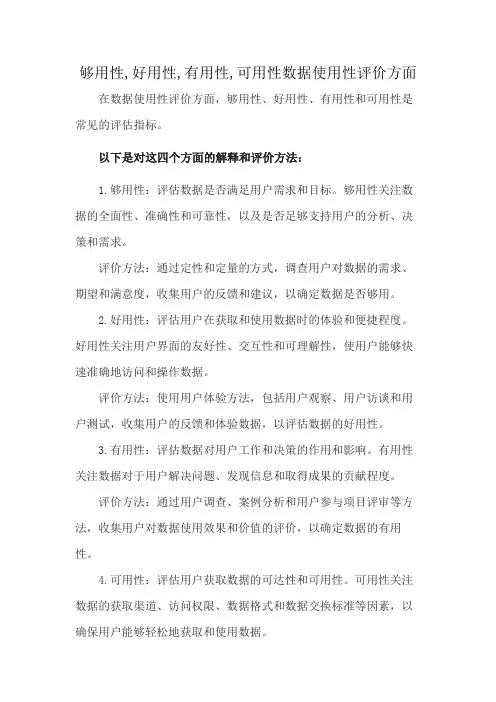 够用性,好用性,有用性,可用性数据使用性评价方面

在数据使用性评价方面，够用性、好用性、有用性和可用性是常见的评估指标。

以下是对这四个方面的解释和评价方法：

1. 够用性：评估数据是否满足用户需求和目标。够用性关注数据的全面性、准确性和可靠性，以及是否足够支持用户的分析、决策和需求。

评价方法：通过定性和定量的方式，调查用户对数据的需求、期望和满意度，收集用户的反馈和建议，以确定数据是否够用。

2. 好用性：评估用户在获取和使用数据时的体验和便捷程度。好用性关注用户界面的友好性、交互性和可理解性，使用户能够快速准确地访问和操作数据。

评价方法：使用用户体验方法，包括用户观察、用户访谈和用户测试，收集用户的反馈和体验数据，以评估数据的好用性。

3. 有用性：评估数据对用户工作和决策的作用和影响。有用性关注数据对于用户解决问题、发现信息和取得成果的贡献程度。

评价方法：通过用户调查、案例分析和用户参与项目评审等方法，收集用户对数据使用效果和价值的评价，以确定数据的有用性。

4. 可用性：评估用户获取数据的可达性和可用性。可用性关注数据的获取渠道、访问权限、数据格式和数据交换标准等因素，以确保用户能够轻松地获取和使用数据。